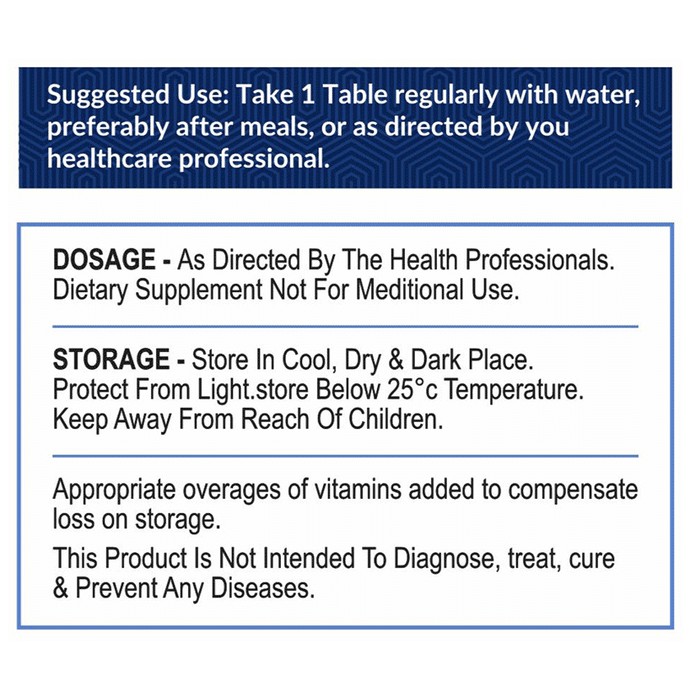 Suggested Use: Take 1 Table regularly with water, preferably after meals, or as directed by you healthcare professional.

DOSAGE - As Directed By The Health Professionals. Dietary Supplement Not For Meditional Use.

STORAGE - Store In Cool, Dry & Dark Place. Protect From Light.store Below 25°c Temperature. Keep Away From Reach Of Children.

Appropriate overages of vitamins added to compensate loss on storage.

This Product Is Not Intended To Diagnose, treat, cure & Prevent Any Diseases.